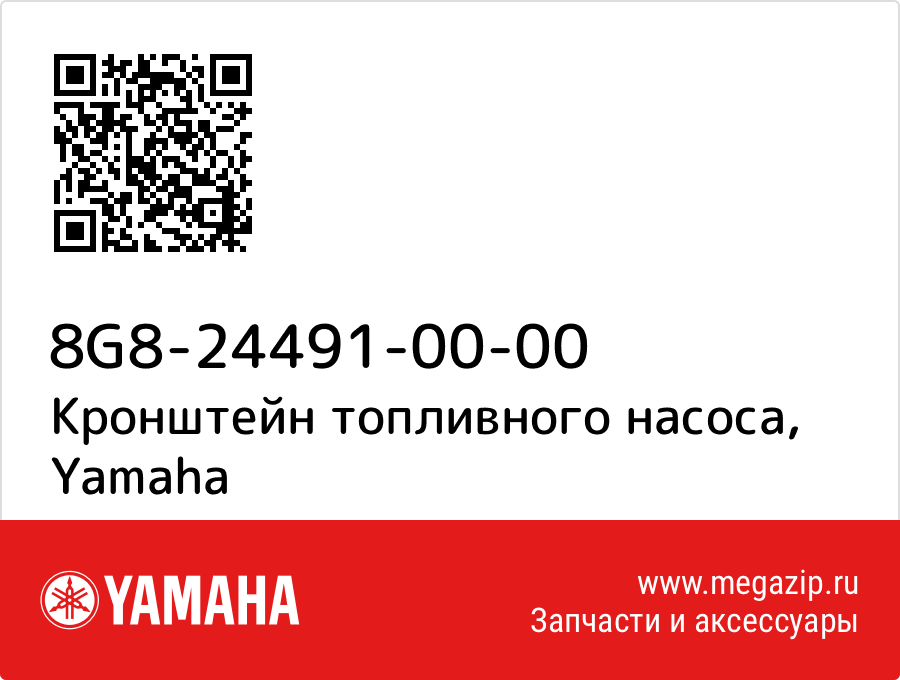 8G8-24491-00-00
Кронштейн топливного насоса, Yamaha

YAMAHA

www.megazip.ru
Запчасти и аксессуары